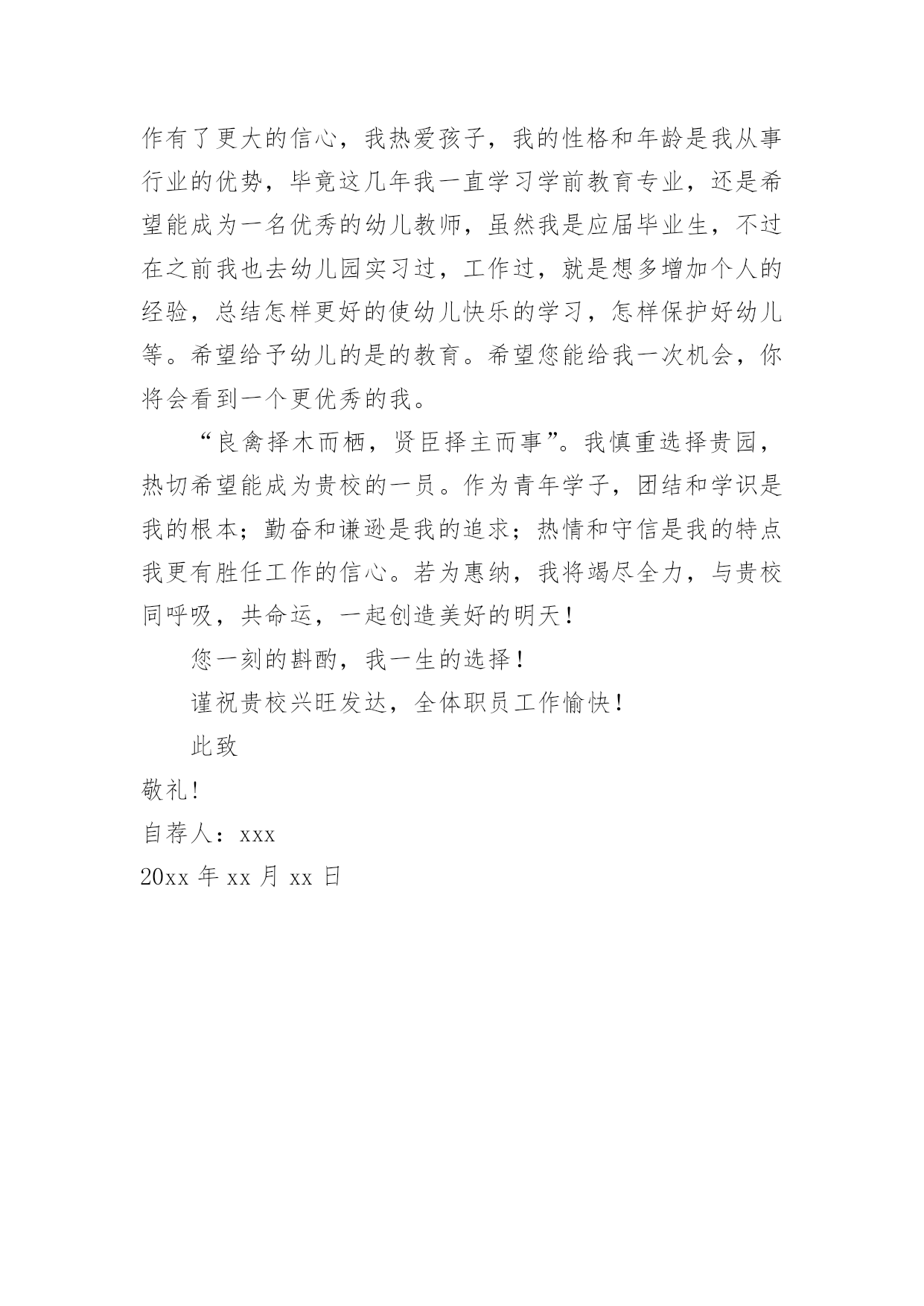 作有了更大的信心，我热爱孩子，我的性格和年龄是我从事行业的优势，毕竟这几年我一直学习学前教育专业，还是希望能成为一名优秀的幼儿教师，虽然我是应届毕业生，不过在之前我也去幼儿园实习过，工作过，就是想多增加个人的经验，总结怎样更好的使幼儿快乐的学习，怎样保护好幼儿等。希望给予幼儿的是的教育。希望您能给我一次机会，你将会看到一个更优秀的我。

“良禽择木而栖，贤臣择主而事”。我慎重选择贵园，热切希望能成为贵校的一员。作为青年学子，团结和学识是我的根本；勤奋和谦逊是我的追求；热情和守信是我的特点我更有胜任工作的信心。若为惠纳，我将竭尽全力，与贵校同呼吸，共命运，一起创造美好的明天！

您一刻的斟酌，我一生的选择！

谨祝贵校兴旺发达，全体职员工作愉快！

此致

敬礼！

自荐人：xxx

20xx 年 xx 月 xx 日